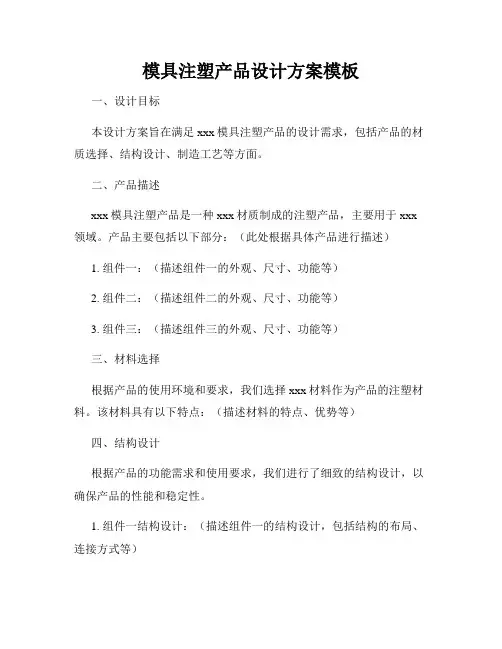 模具注塑产品设计方案模板

一、设计目标

本设计方案旨在满足 xxx 模具注塑产品的设计需求，包括产品的材质选择、结构设计、制造工艺等方面。

二、产品描述

xxx 模具注塑产品是一种 xxx 材质制成的注塑产品，主要用于 xxx 领域。产品主要包括以下部分：（此处根据具体产品进行描述）

1. 组件一：（描述组件一的外观、尺寸、功能等）

2. 组件二：（描述组件二的外观、尺寸、功能等）

3. 组件三：（描述组件三的外观、尺寸、功能等）

三、材料选择

根据产品的使用环境和要求，我们选择 xxx 材料作为产品的注塑材料。该材料具有以下特点：（描述材料的特点、优势等）

四、结构设计

根据产品的功能需求和使用要求，我们进行了细致的结构设计，以确保产品的性能和稳定性。

1. 组件一结构设计：（描述组件一的结构设计，包括结构的布局、连接方式等）